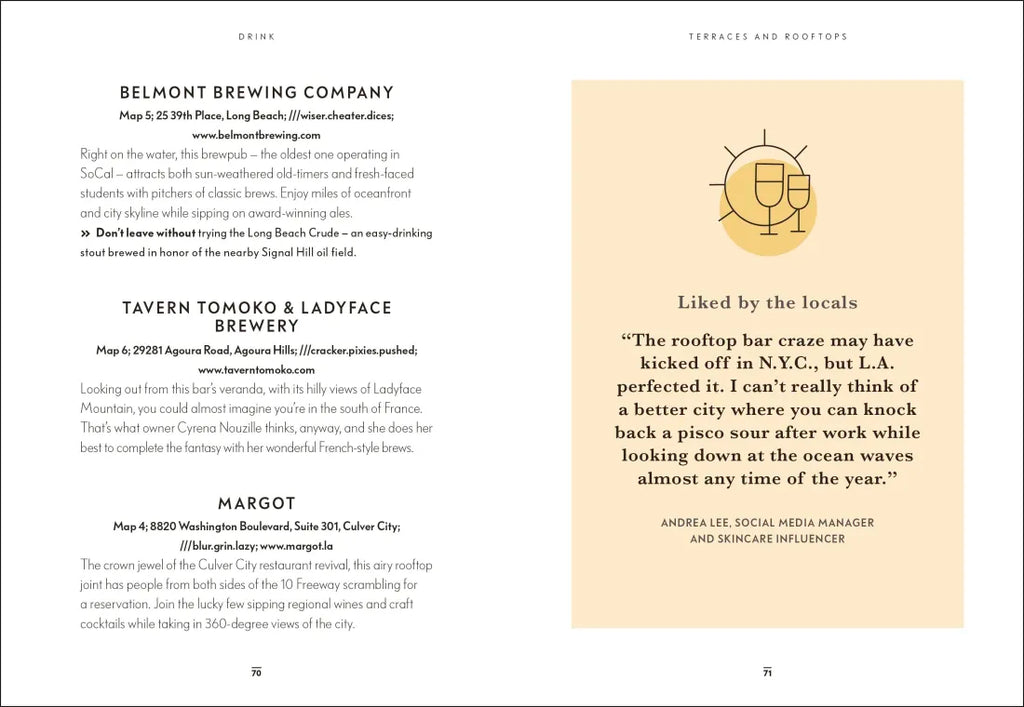 DRINK

BELMONT BREWING COMPANY

Map 5; 25 39th Place, Long Beach; ///wiser.cheater.dices; www.belmontbrewing.com

Right on the water, this brewpub – the oldest one operating in SoCal – attracts both sun-weathered old-timers and fresh-faced students with pitchers of classic brews. Enjoy miles of oceanfront and city skyline while sipping on award-winning ales.

» Don't leave without trying the Long Beach Crude – an easy-drinking stout brewed in honor of the nearby Signal Hill oil field.

TAVERN TOMOKO & LADYFACE BREWERY

Map 6; 29281 Agoura Road, Agoura Hills; ///cracker.pixies.pushed; www.taverntomoko.com

Looking out from this bar's veranda, with its hilly views of Ladyface Mountain, you could almost imagine you're in the south of France. That's what owner Cyrena Nouzille thinks, anyway, and she does her best to complete the fantasy with her wonderful French-style brews.

MARGOT

Map 4; 8820 Washington Boulevard, Suite 301, Culver City; ///blur.grin.lazy; www.margot.la

The crown jewel of the Culver City restaurant revival, this airy rooftop joint has people from both sides of the 10 Freeway scrambling for a reservation. Join the lucky few sipping regional wines and craft cocktails while taking in 360-degree views of the city.

70

TERRACES AND ROOFTOPS

Liked by the locals

"The rooftop bar craze may have kicked off in N.Y.C., but L.A. perfected it. I can't really think of a better city where you can knock back a pisco sour after work while looking down at the ocean waves almost any time of the year."

ANDREA LEE, SOCIAL MEDIA MANAGER AND SKINCARE INFLUENCER

71